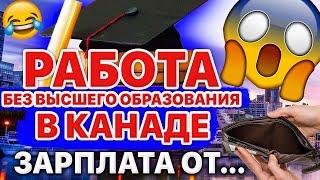 РАБОТА
БЕЗ ВЫСШЕГО ОБРАЗОВАНИЯ
В КАНАДЕ
ЗАРПЛАТА ОТ...